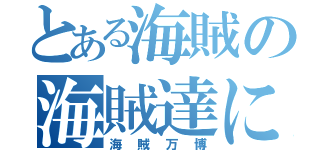 とある海賊の
海賊達に
海賊万博